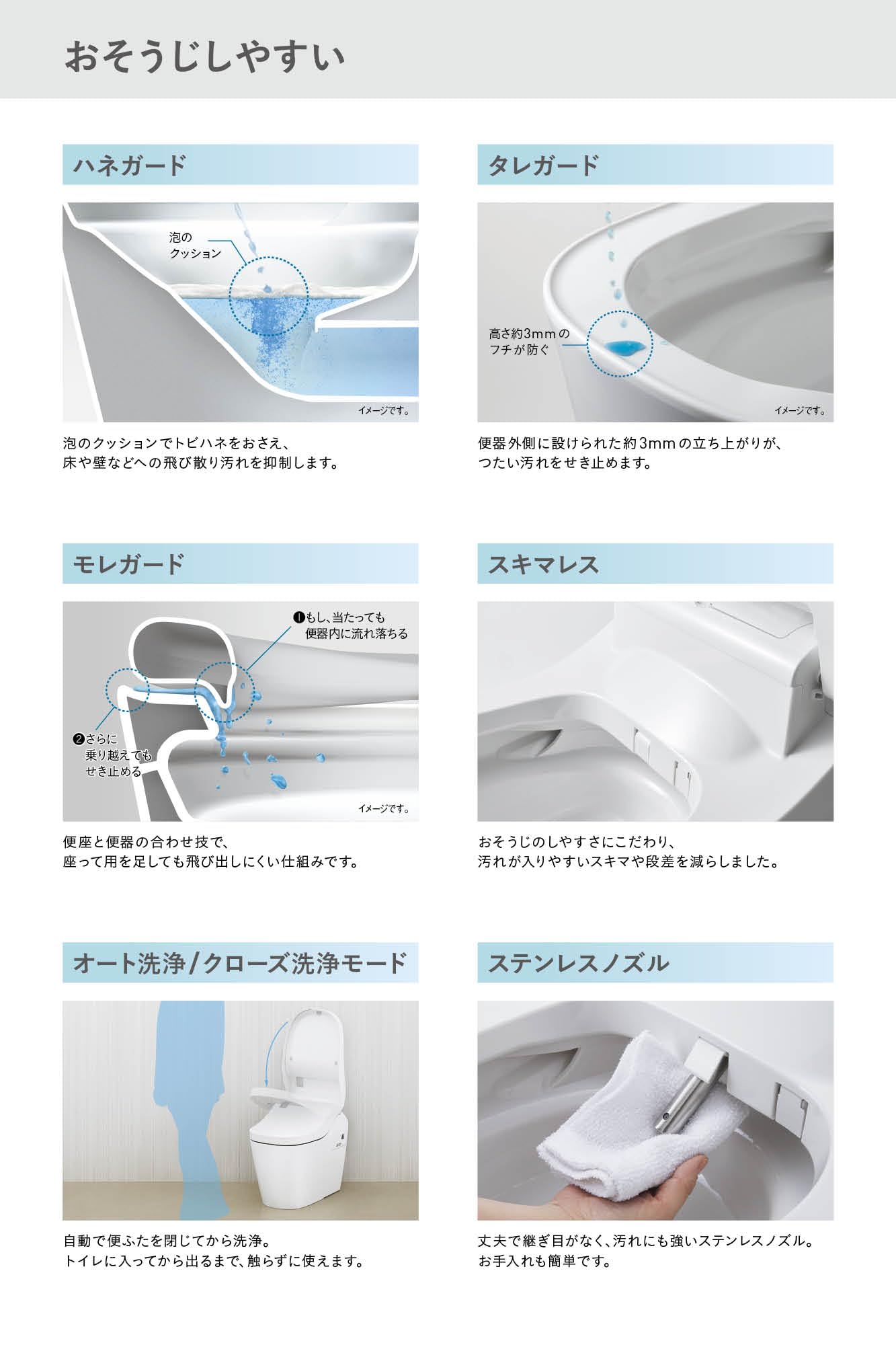 おそうじしやすい

ハネガード

泡のクッション

イメージです。

泡のクッションでトビハネをおさえ、床や壁などへの飛び散り汚れを抑制します。

タレガード

高さ約3mmのフチが防ぐ

イメージです。

便器外側に設けられた約3mmの立ち上がりが、つたい汚れをせき止めます。

モレガード

❶もし、当たっても便器内に流れ落ちる

❷さらに乗り越えてもせき止める

イメージです。

便座と便器の合わせ技で、座って用を足しても飛び出しにくい仕組みです。

スキマレス

おそうじのしやすさにこだわり、汚れが入りやすいスキマや段差を減らしました。

オート洗浄/クローズ洗浄モード

自動で便ふたを閉じてから洗浄。トイレに入ってから出るまで、触らずに使えます。

ステンレスノズル

丈夫で継ぎ目がなく、汚れにも強いステンレスノズル。お手入れも簡単です。